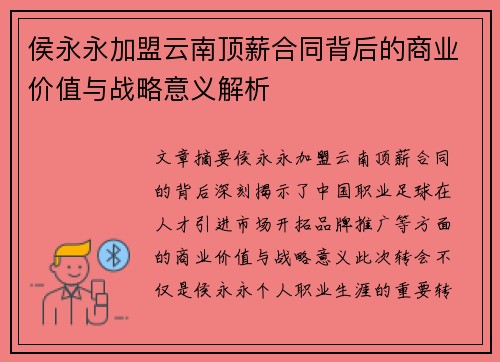 侯永永加盟云南顶薪合同背后的商业价值与战略意义解析

文章摘要侯永永加盟云南顶薪合同的背后深刻揭示了中国职业足球在人才引进市场开拓品牌推广等方面的商业价值与战略意义此次转会不仅是侯永永个人职业生涯的重要转